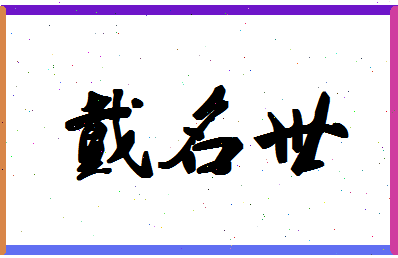 戴名世